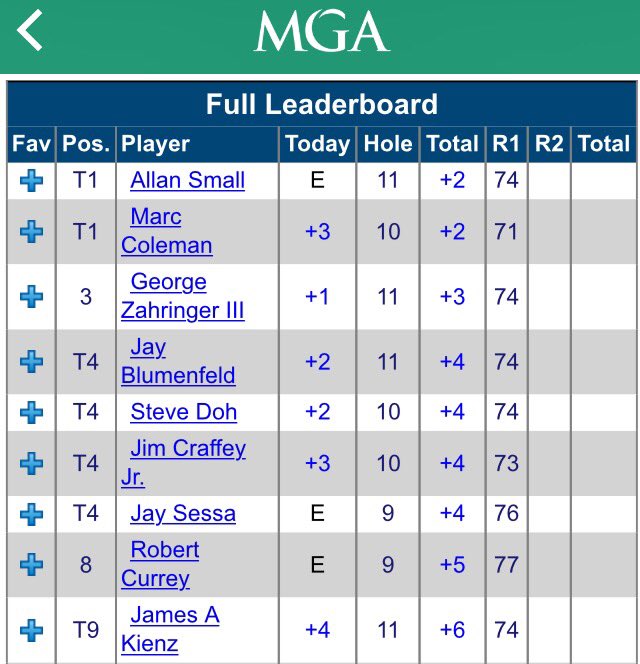 MGA

Full Leaderboard

| Fav | Pos. | Player | Today | Hole | Total | R1 | R2 | Total |
|---|---|---|---|---|---|---|---|---|
| | T1 | Allan Small | E | 11 | +2 | 74 | | |
| | T1 | Marc Coleman | +3 | 10 | +2 | 71 | | |
| | 3 | George Zahringer III | +1 | 11 | +3 | 74 | | |
| | T4 | Jay Blumenfeld | +2 | 11 | +4 | 74 | | |
| | T4 | Steve Doh | +2 | 10 | +4 | 74 | | |
| | T4 | Jim Craffey Jr. | +3 | 10 | +4 | 73 | | |
| | T4 | Jay Sessa | E | 9 | +4 | 76 | | |
| | 8 | Robert Currey | E | 9 | +5 | 77 | | |
| | T9 | James A Kienz | +4 | 11 | +6 | 74 | | |